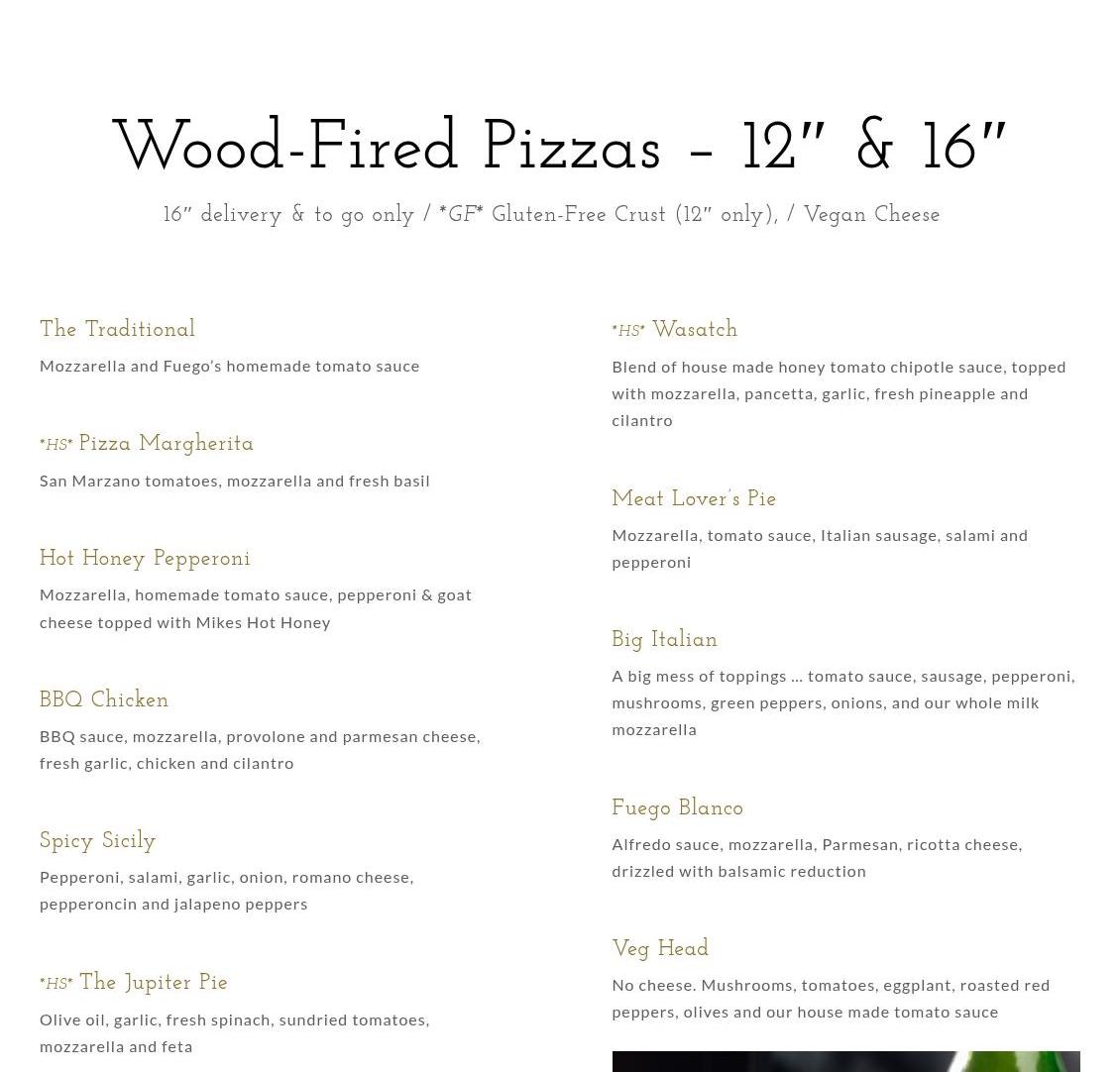 Wood-Fired Pizzas – 12" & 16"

16" delivery & to go only / *GF* Gluten-Free Crust (12" only), / Vegan Cheese

The Traditional

Mozzarella and Fuego's homemade tomato sauce

*HS* Pizza Margherita

San Marzano tomatoes, mozzarella and fresh basil

Hot Honey Pepperoni

Mozzarella, homemade tomato sauce, pepperoni & goat cheese topped with Mikes Hot Honey

BBQ Chicken

BBQ sauce, mozzarella, provolone and parmesan cheese, fresh garlic, chicken and cilantro

Spicy Sicily

Pepperoni, salami, garlic, onion, romano cheese, pepperoncin and jalapeno peppers

*HS* The Jupiter Pie

Olive oil, garlic, fresh spinach, sundried tomatoes, mozzarella and feta

*HS* Wasatch

Blend of house made honey tomato chipotle sauce, topped with mozzarella, pancetta, garlic, fresh pineapple and cilantro

Meat Lover's Pie

Mozzarella, tomato sauce, Italian sausage, salami and pepperoni

Big Italian

A big mess of toppings ... tomato sauce, sausage, pepperoni, mushrooms, green peppers, onions, and our whole milk mozzarella

Fuego Blanco

Alfredo sauce, mozzarella, Parmesan, ricotta cheese, drizzled with balsamic reduction

Veg Head

No cheese. Mushrooms, tomatoes, eggplant, roasted red peppers, olives and our house made tomato sauce